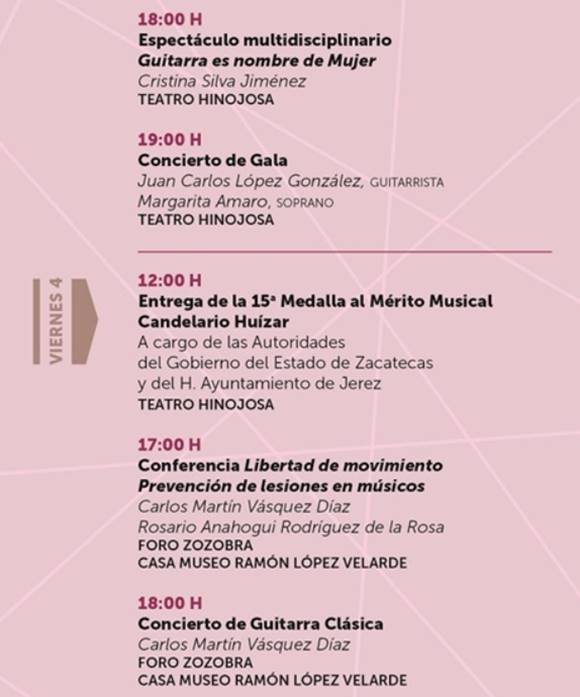 18:00 H
Espectáculo multidisciplinario
Guitarra es nombre de Mujer
Cristina Silva Jiménez
TEATRO HINOJOSA

19:00 H
Concierto de Gala
Juan Carlos López González, GUITARRISTA
Margarita Amaro, SOPRANO
TEATRO HINOJOSA

VIERNES 4

12:00 H
Entrega de la 15ª Medalla al Mérito Musical
Candelario Huízar
A cargo de las Autoridades
del Gobierno del Estado de Zacatecas
y del H. Ayuntamiento de Jerez
TEATRO HINOJOSA

17:00 H
Conferencia Libertad de movimiento
Prevención de lesiones en músicos
Carlos Martín Vásquez Díaz
Rosario Anahogui Rodríguez de la Rosa
FORO ZOZOBRA
CASA MUSEO RAMÓN LÓPEZ VELARDE

18:00 H
Concierto de Guitarra Clásica
Carlos Martín Vásquez Díaz
FORO ZOZOBRA
CASA MUSEO RAMÓN LÓPEZ VELARDE